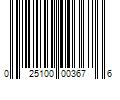 0 25100 00367 6